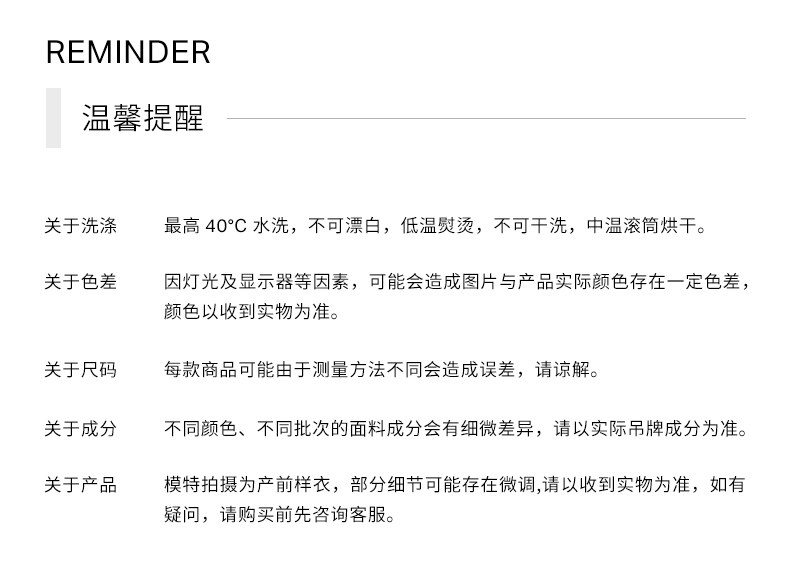 REMINDER

温馨提醒

关于洗涤 最高 40°C 水洗，不可漂白，低温熨烫，不可干洗，中温滚筒烘干。

关于色差 因灯光及显示器等因素，可能会造成图片与产品实际颜色存在一定色差，颜色以收到实物为准。

关于尺码 每款商品可能由于测量方法不同会造成误差，请谅解。

关于成分 不同颜色、不同批次的面料成分会有细微差异，请以实际吊牌成分为准。

关于产品 模特拍摄为产前样衣，部分细节可能存在微调,请以收到实物为准，如有疑问，请购买前先咨询客服。